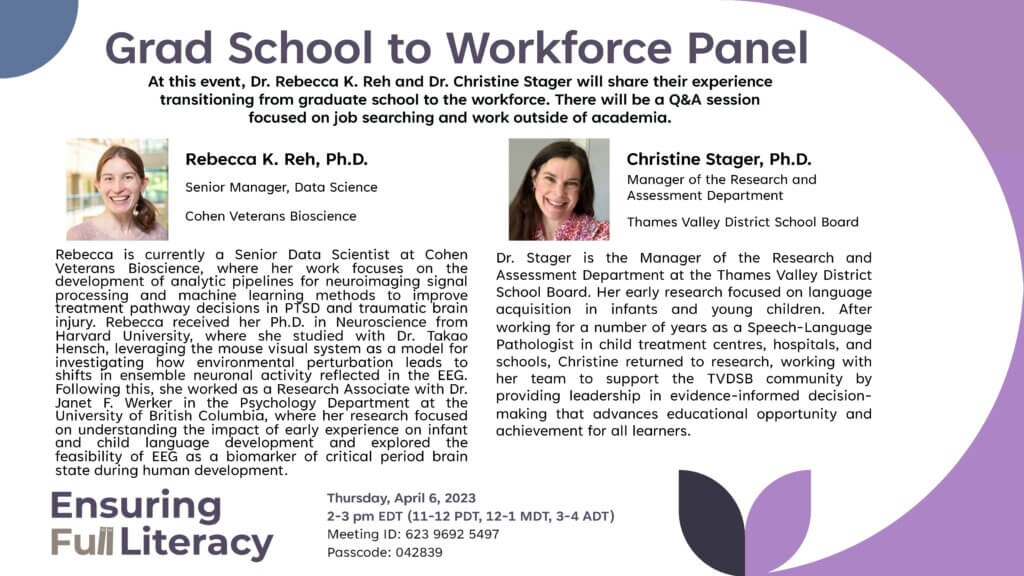 Grad School to Workforce Panel

At this event, Dr. Rebecca K. Reh and Dr. Christine Stager will share their experience transitioning from graduate school to the workforce. There will be a Q&A session focused on job searching and work outside of academia.

Rebecca K. Reh, Ph.D.

Senior Manager, Data Science

Cohen Veterans Bioscience

Rebecca is currently a Senior Data Scientist at Cohen Veterans Bioscience, where her work focuses on the development of analytic pipelines for neuroimaging signal processing and machine learning methods to improve treatment pathway decisions in PTSD and traumatic brain injury. Rebecca received her Ph.D. in Neuroscience from Harvard University, where she studied with Dr. Takao Hensch, leveraging the mouse visual system as a model for investigating how environmental perturbation leads to shifts in ensemble neuronal activity reflected in the EEG. Following this, she worked as a Research Associate with Dr. Janet F. Werker in the Psychology Department at the University of British Columbia, where her research focused on understanding the impact of early experience on infant and child language development and explored the feasibility of EEG as a biomarker of critical period brain state during human development.

Christine Stager, Ph.D.

Manager of the Research and Assessment Department

Thames Valley District School Board

Dr. Stager is the Manager of the Research and Assessment Department at the Thames Valley District School Board. Her early research focused on language acquisition in infants and young children. After working for a number of years as a Speech-Language Pathologist in child treatment centres, hospitals, and schools, Christine returned to research, working with her team to support the TVDSB community by providing leadership in evidence-informed decision-making that advances educational opportunity and achievement for all learners.

Ensuring Full Literacy

Thursday, April 6, 2023
2-3 pm EDT (11-12 PDT, 12-1 MDT, 3-4 ADT)
Meeting ID: 623 9692 5497
Passcode: 042839